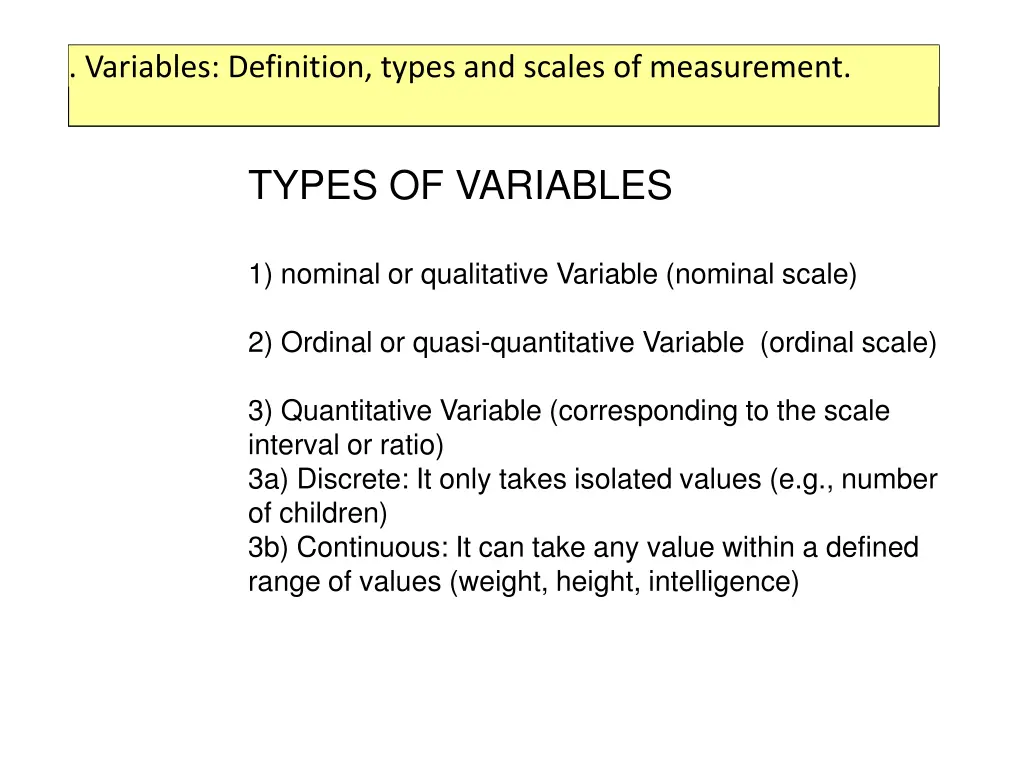 . Variables: Definition, types and scales of measurement.

TYPES OF VARIABLES

1) nominal or qualitative Variable (nominal scale)

2) Ordinal or quasi-quantitative Variable (ordinal scale)

3) Quantitative Variable (corresponding to the scale interval or ratio)
3a) Discrete: It only takes isolated values (e.g., number of children)
3b) Continuous: It can take any value within a defined range of values (weight, height, intelligence)